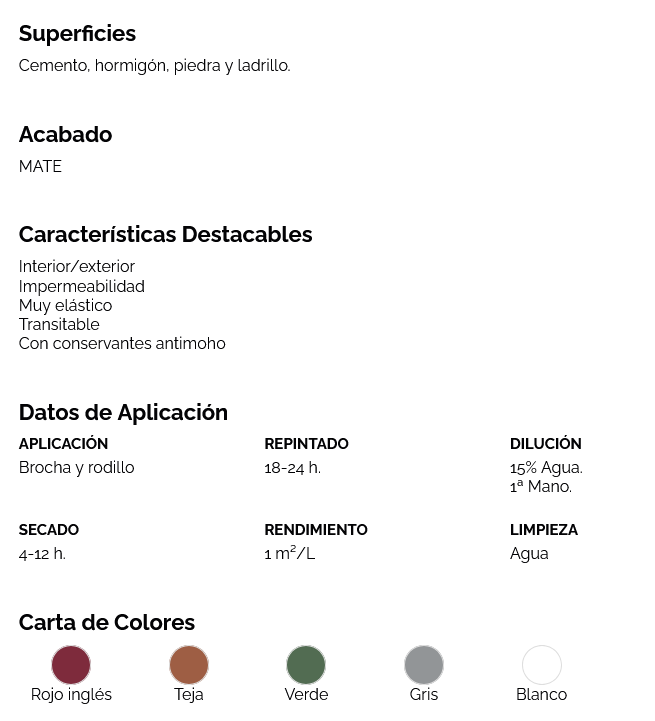 Superficies

Cemento, hormigón, piedra y ladrillo.

Acabado

MATE

Características Destacables

Interior/exterior
Impermeabilidad
Muy elástico
Transitable
Con conservantes antimoho

Datos de Aplicación

APLICACIÓN
Brocha y rodillo

REPINTADO
18-24 h.

DILUCIÓN
15% Agua.
1ª Mano.

SECADO
4-12 h.

RENDIMIENTO
1 $m^2$/L

LIMPIEZA
Agua

Carta de Colores

Rojo inglés

Teja

Verde

Gris

Blanco